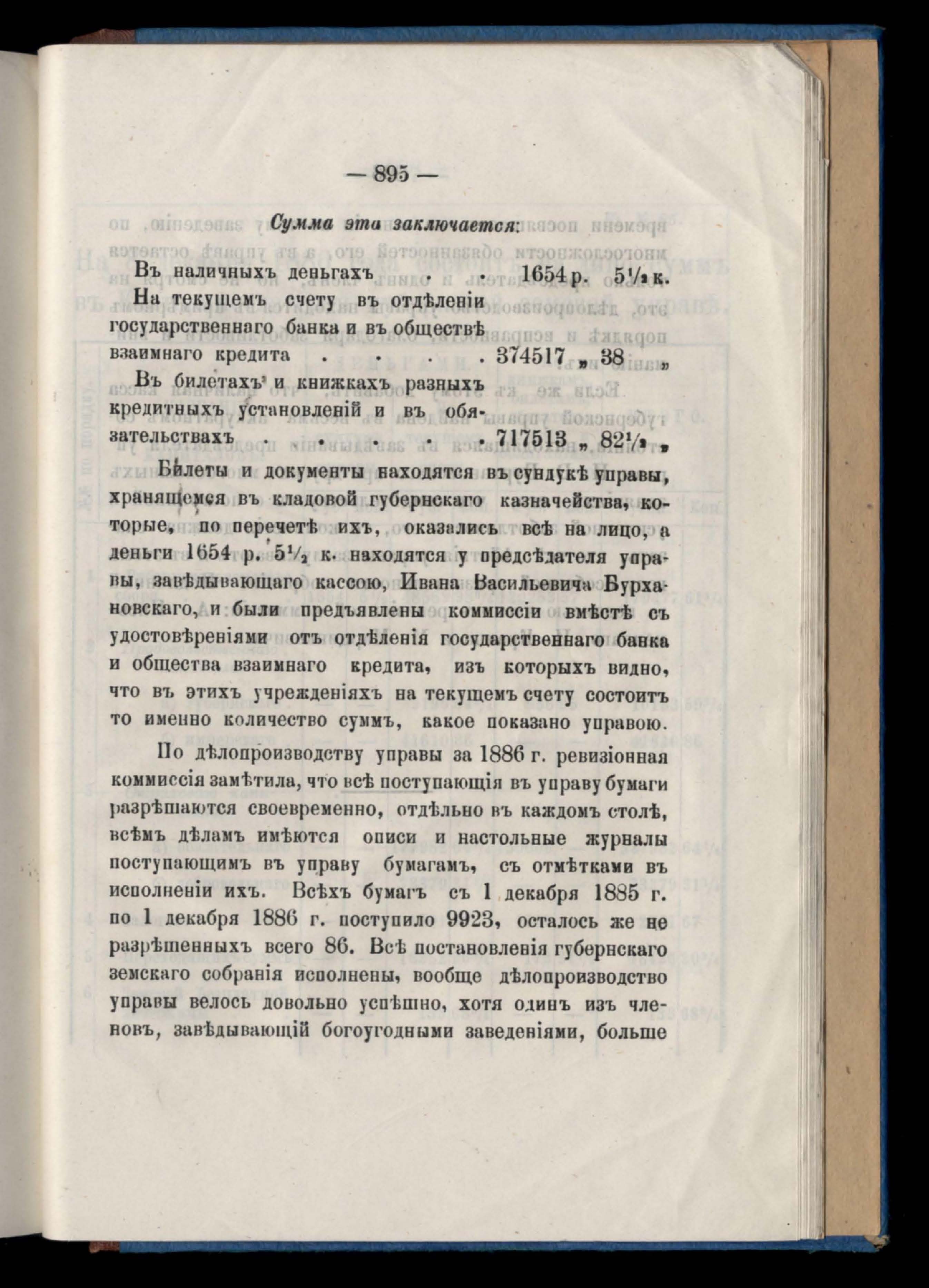 — 895 —

Сумма эта заключается:

Въ наличныхъ деньгахъ . . 1654 р. $5\frac{1}{2}$ к.

На текущемъ счету въ отдѣленіи государственнаго банка и въ обществѣ взаимнаго кредита . . . . 374517 „ 38 „

Въ билетахъ и книжкахъ разныхъ кредитныхъ установленій и въ обязательствахъ . . . . 717513 „ $82\frac{1}{2}$ „

Билеты и документы находятся въ сундукѣ управы, хранящемся въ кладовой губернскаго казначейства, которые, по перечетѣ ихъ, оказались всѣ на лицо, а деньги 1654 р. $5\frac{1}{2}$ к. находятся у предсѣдателя управы, завѣдывающаго кассою, Ивана Васильевича Бурхановскаго, и были предъявлены коммиссіи вмѣстѣ съ удостовѣреніями отъ отдѣленія государственнаго банка и общества взаимнаго кредита, изъ которыхъ видно, что въ этихъ учрежденіяхъ на текущемъ счету состоитъ то именно количество суммъ, какое показано управою.

По дѣлопроизводству управы за 1886 г. ревизіонная коммиссія замѣтила, что всѣ поступающія въ управу бумаги разрѣшаются своевременно, отдѣльно въ каждомъ столѣ, всѣмъ дѣламъ имѣются описи и настольные журналы поступающимъ въ управу бумагамъ, съ отмѣтками въ исполненіи ихъ. Всѣхъ бумагъ съ 1 декабря 1885 г. по 1 декабря 1886 г. поступило 9923, осталось же не разрѣшенныхъ всего 86. Всѣ постановленія губернскаго земскаго собранія исполнены, вообще дѣлопроизводство управы велось довольно успѣшно, хотя одинъ изъ членовъ, завѣдывающій богоугодными заведеніями, больше